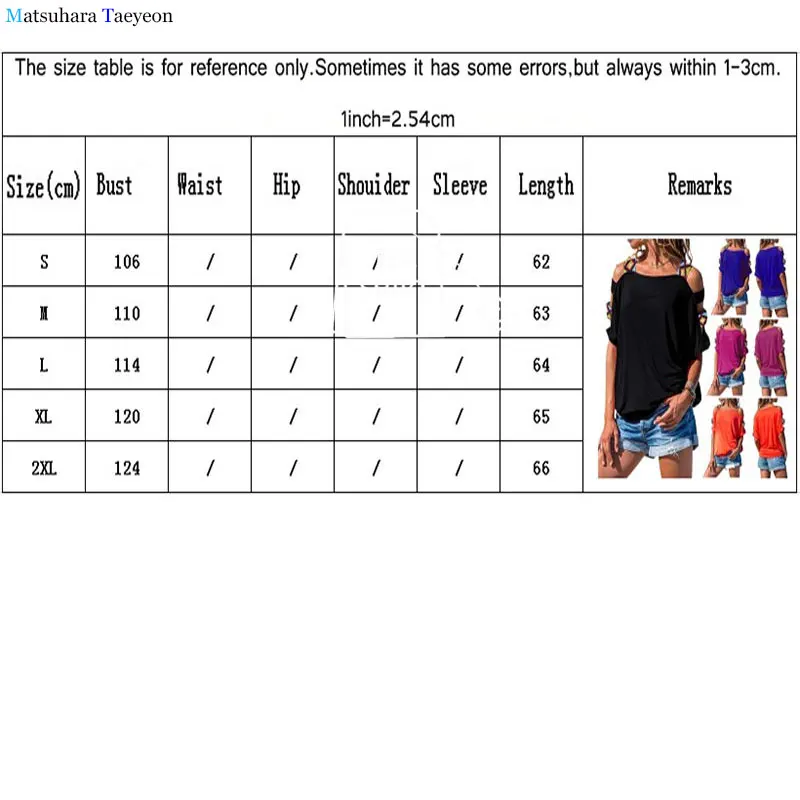 Matsuhara Taeyeon

The size table is for reference only.Sometimes it has some errors,but always within 1-3cm.

1inch=2.54cm

| Size(cm) | Bust | Waist | Hip | Shouider | Sleeve | Length | Remarks |
|---|---|---|---|---|---|---|---|
| S | 106 | / | / | / | / | 62 | |
| M | 110 | / | / | / | / | 63 | |
| L | 114 | / | / | / | / | 64 | |
| XL | 120 | / | / | / | / | 65 | |
| 2XL | 124 | / | / | / | / | 66 | |